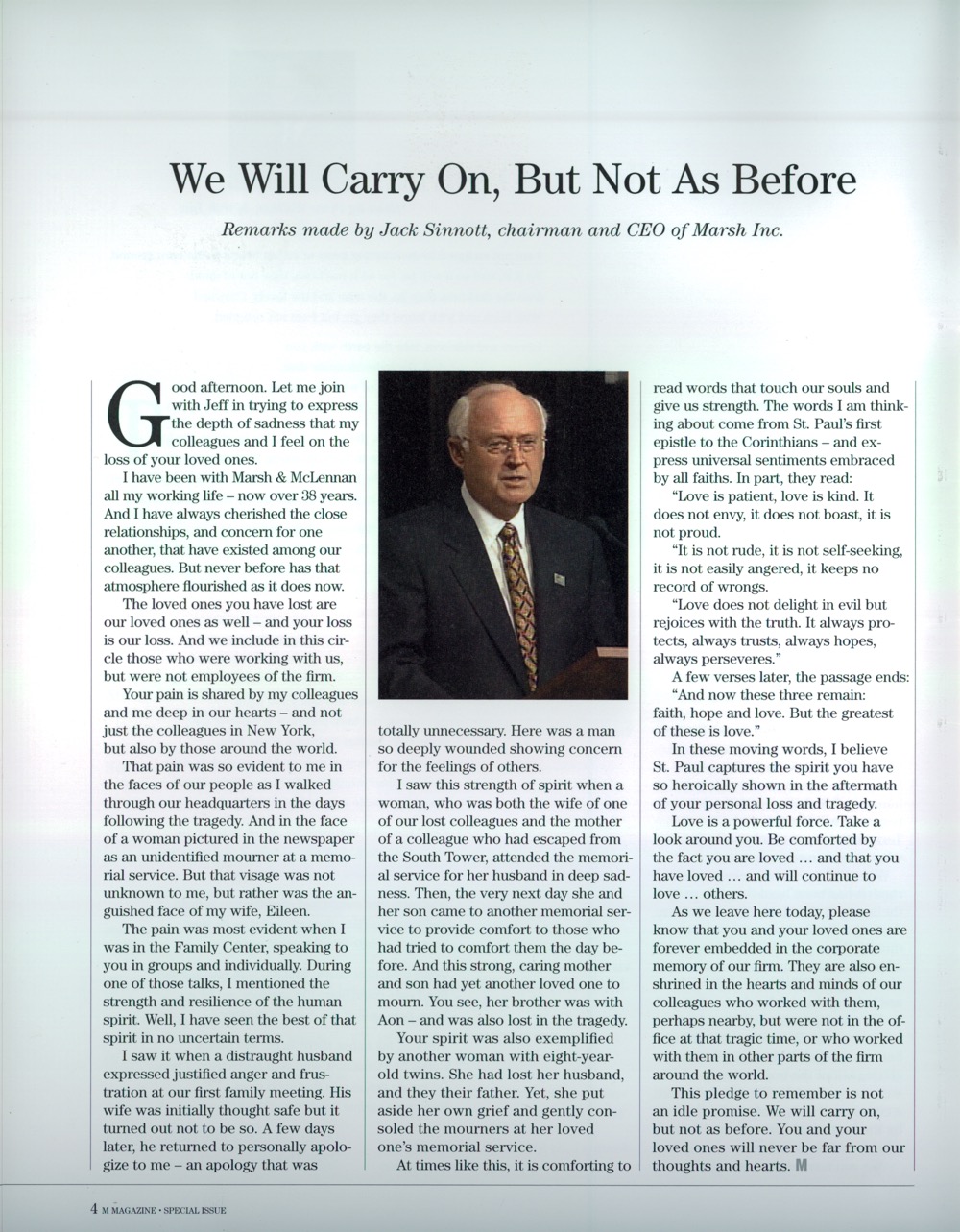 We Will Carry On, But Not As Before

Remarks made by Jack Sinnott, chairman and CEO of Marsh Inc.

Good afternoon. Let me join with Jeff in trying to express the depth of sadness that my colleagues and I feel on the loss of your loved ones.

I have been with Marsh & McLennan all my working life – now over 38 years. And I have always cherished the close relationships, and concern for one another, that have existed among our colleagues. But never before has that atmosphere flourished as it does now.

The loved ones you have lost are our loved ones as well – and your loss is our loss. And we include in this circle those who were working with us, but were not employees of the firm.

Your pain is shared by my colleagues and me deep in our hearts – and not just the colleagues in New York, but also by those around the world.

That pain was so evident to me in the faces of our people as I walked through our headquarters in the days following the tragedy. And in the face of a woman pictured in the newspaper as an unidentified mourner at a memorial service. But that visage was not unknown to me, but rather was the anguished face of my wife, Eileen.

The pain was most evident when I was in the Family Center, speaking to you in groups and individually. During one of those talks, I mentioned the strength and resilience of the human spirit. Well, I have seen the best of that spirit in no uncertain terms.

I saw it when a distraught husband expressed justified anger and frustration at our first family meeting. His wife was initially thought safe but it turned out not to be so. A few days later, he returned to personally apologize to me – an apology that was totally unnecessary. Here was a man so deeply wounded showing concern for the feelings of others.

I saw this strength of spirit when a woman, who was both the wife of one of our lost colleagues and the mother of a colleague who had escaped from the South Tower, attended the memorial service for her husband in deep sadness. Then, the very next day she and her son came to another memorial service to provide comfort to those who had tried to comfort them the day before. And this strong, caring mother and son had yet another loved one to mourn. You see, her brother was with Aon – and was also lost in the tragedy.

Your spirit was also exemplified by another woman with eight-year-old twins. She had lost her husband, and they their father. Yet, she put aside her own grief and gently consoled the mourners at her loved one's memorial service.

At times like this, it is comforting to read words that touch our souls and give us strength. The words I am thinking about come from St. Paul's first epistle to the Corinthians – and express universal sentiments embraced by all faiths. In part, they read:

"Love is patient, love is kind. It does not envy, it does not boast, it is not proud.

"It is not rude, it is not self-seeking, it is not easily angered, it keeps no record of wrongs.

"Love does not delight in evil but rejoices with the truth. It always protects, always trusts, always hopes, always perseveres."

A few verses later, the passage ends:

"And now these three remain: faith, hope and love. But the greatest of these is love."

In these moving words, I believe St. Paul captures the spirit you have so heroically shown in the aftermath of your personal loss and tragedy.

Love is a powerful force. Take a look around you. Be comforted by the fact you are loved … and that you have loved … and will continue to love … others.

As we leave here today, please know that you and your loved ones are forever embedded in the corporate memory of our firm. They are also enshrined in the hearts and minds of our colleagues who worked with them, perhaps nearby, but were not in the office at that tragic time, or who worked with them in other parts of the firm around the world.

This pledge to remember is not an idle promise. We will carry on, but not as before. You and your loved ones will never be far from our thoughts and hearts. M

4 M MAGAZINE • SPECIAL ISSUE